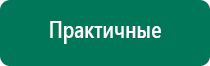 Практичные